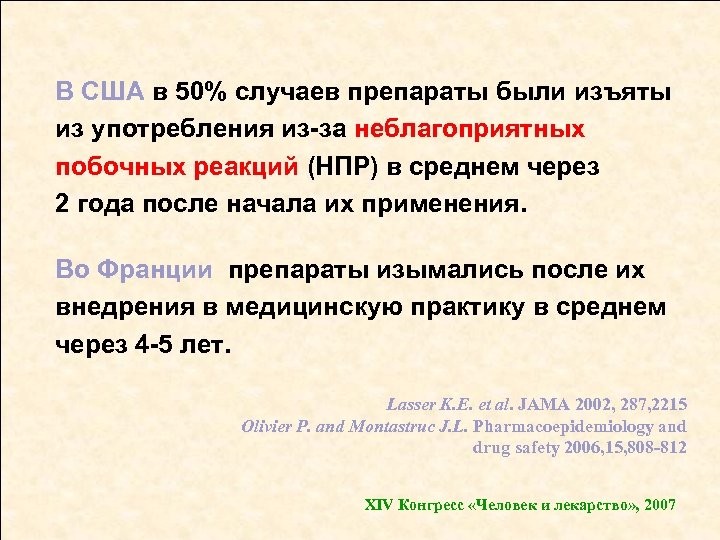 В США в 50% случаев препараты были изъяты из употребления из-за неблагоприятных побочных реакций (НПР) в среднем через 2 года после начала их применения.

Во Франции препараты изымались после их внедрения в медицинскую практику в среднем через 4-5 лет.

Lasser K.E. et al. JAMA 2002, 287,2215
Olivier P. and Montastruc J.L. Pharmacoepidemiology and drug safety 2006,15,808-812

XIV Конгресс «Человек и лекарство», 2007